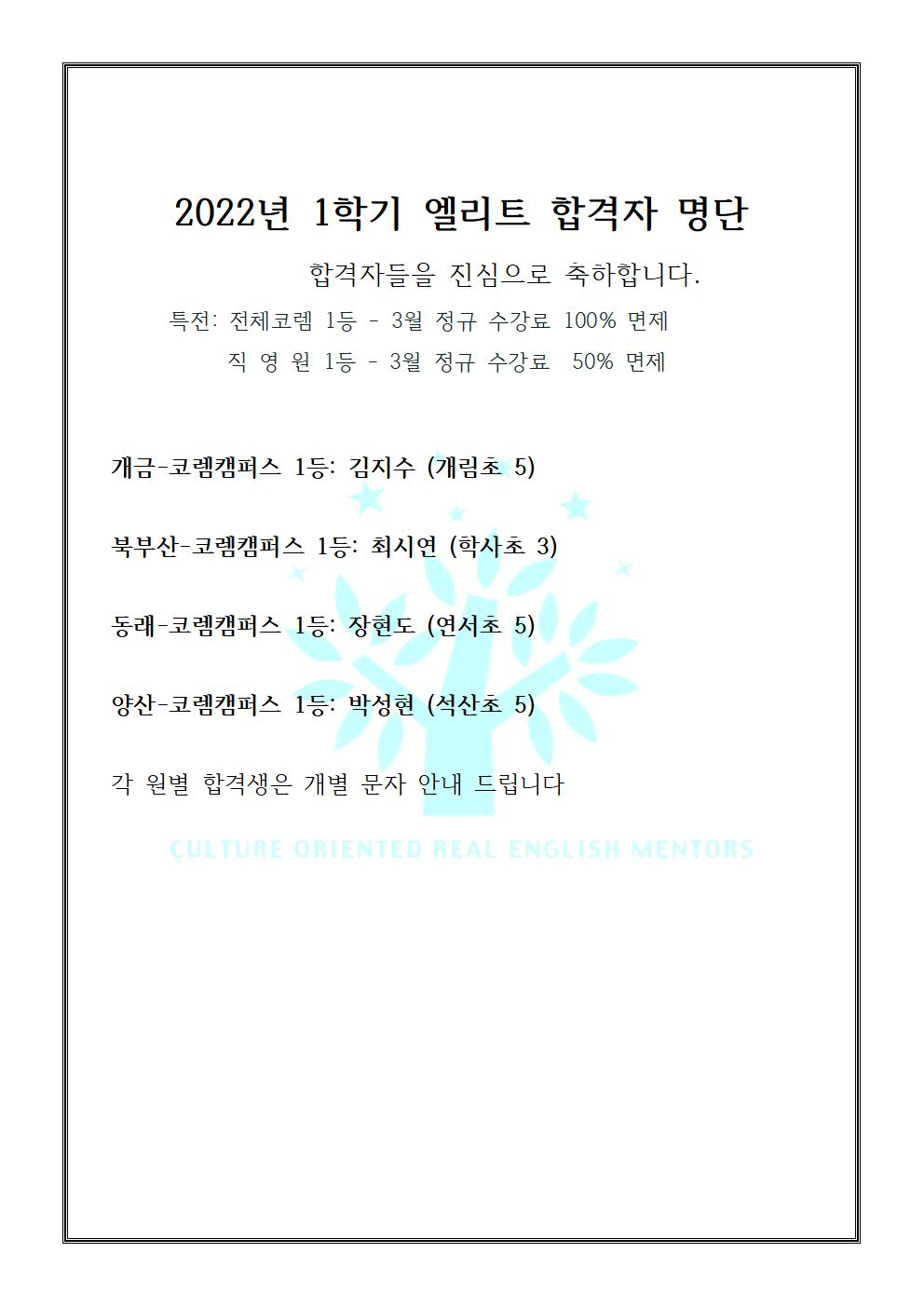 2022년 1학기 엘리트 합격자 명단

합격자들을 진심으로 축하합니다.

특전: 전체코렘 1등 - 3월 정규 수강료 100% 면제
직 영 원 1등 - 3월 정규 수강료 50% 면제

개금-코렘캠퍼스 1등: 김지수 (개림초 5)

북부산-코렘캠퍼스 1등: 최시연 (학사초 3)

동래-코렘캠퍼스 1등: 장현도 (연서초 5)

양산-코렘캠퍼스 1등: 박성현 (석산초 5)

각 원별 합격생은 개별 문자 안내 드립니다

CULTURE ORIENTED REAL ENGLISH MENTORS